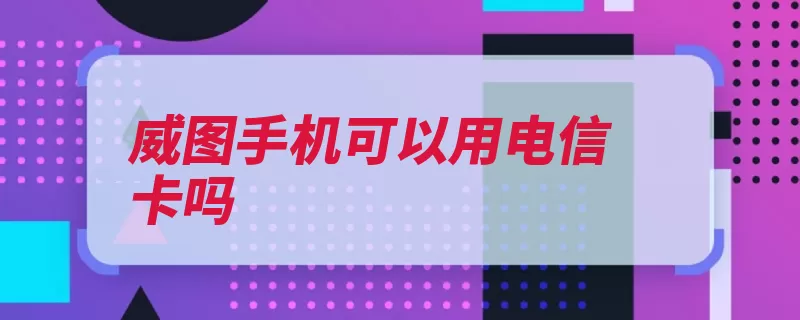 威图手机可以用电信卡吗